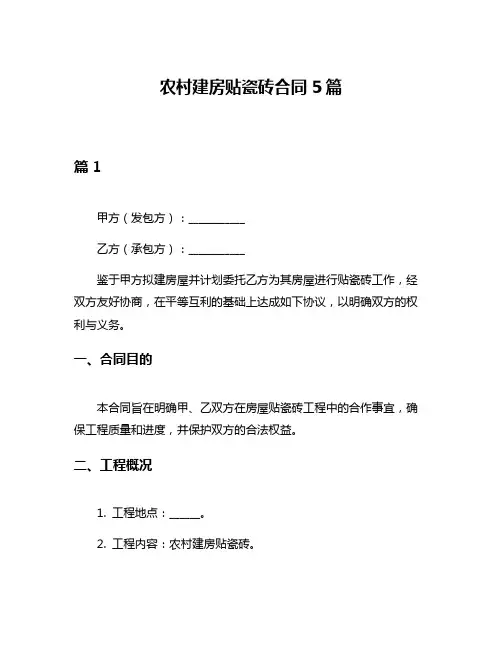 农村建房贴瓷砖合同 5 篇

篇 1

甲方（发包方）：__________

乙方（承包方）：__________

鉴于甲方拟建房屋并计划委托乙方为其房屋进行贴瓷砖工作，经双方友好协商，在平等互利的基础上达成如下协议，以明确双方的权利与义务。

一、合同目的

本合同旨在明确甲、乙双方在房屋贴瓷砖工程中的合作事宜，确保工程质量和进度，并保护双方的合法权益。

二、工程概况

1. 工程地点：______。

2. 工程内容：农村建房贴瓷砖。